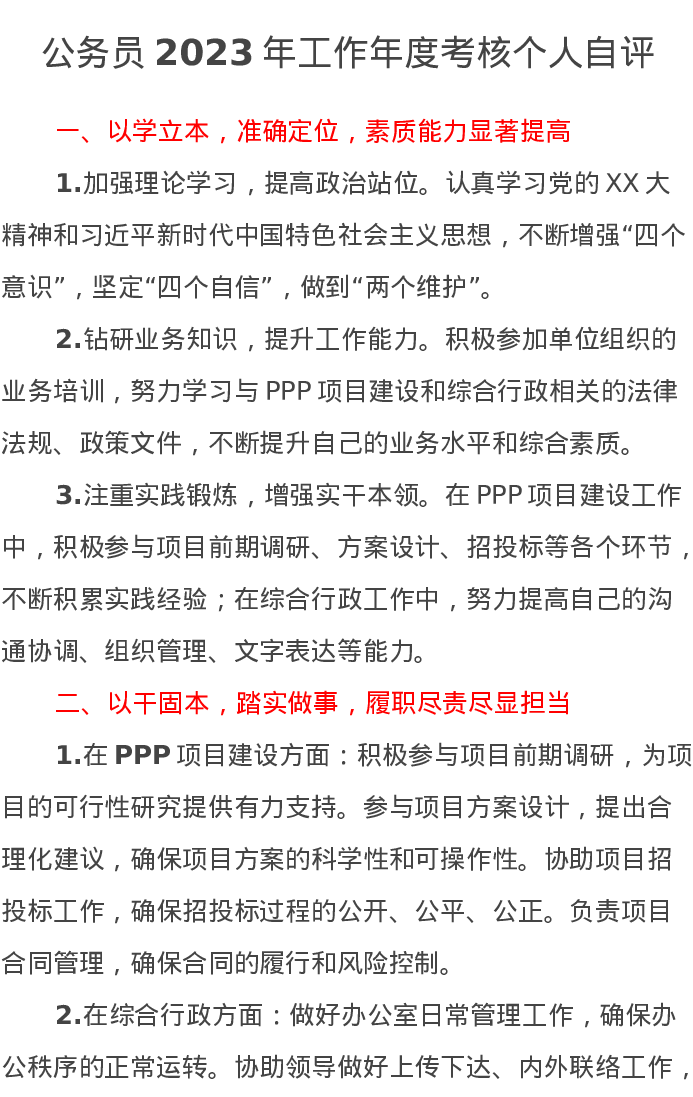 公务员2023年工作年度考核个人自评

一、以学立本，准确定位，素质能力显著提高

1.加强理论学习，提高政治站位。认真学习党的XX大精神和习近平新时代中国特色社会主义思想，不断增强“四个意识”，坚定“四个自信”，做到“两个维护”。

2.钻研业务知识，提升工作能力。积极参加单位组织的业务培训，努力学习与PPP项目建设和综合行政相关的法律法规、政策文件，不断提升自己的业务水平和综合素质。

3.注重实践锻炼，增强实干本领。在PPP项目建设工作中，积极参与项目前期调研、方案设计、招投标等各个环节，不断积累实践经验；在综合行政工作中，努力提高自己的沟通协调、组织管理、文字表达等能力。

二、以干固本，踏实做事，履职尽责尽显担当

1.在PPP项目建设方面：积极参与项目前期调研，为项目的可行性研究提供有力支持。参与项目方案设计，提出合理化建议，确保项目方案的科学性和可操作性。协助项目招投标工作，确保招投标过程的公开、公平、公正。负责项目合同管理，确保合同的履行和风险控制。

2.在综合行政方面：做好办公室日常管理工作，确保办公秩序的正常运转。协助领导做好上传下达、内外联络工作，